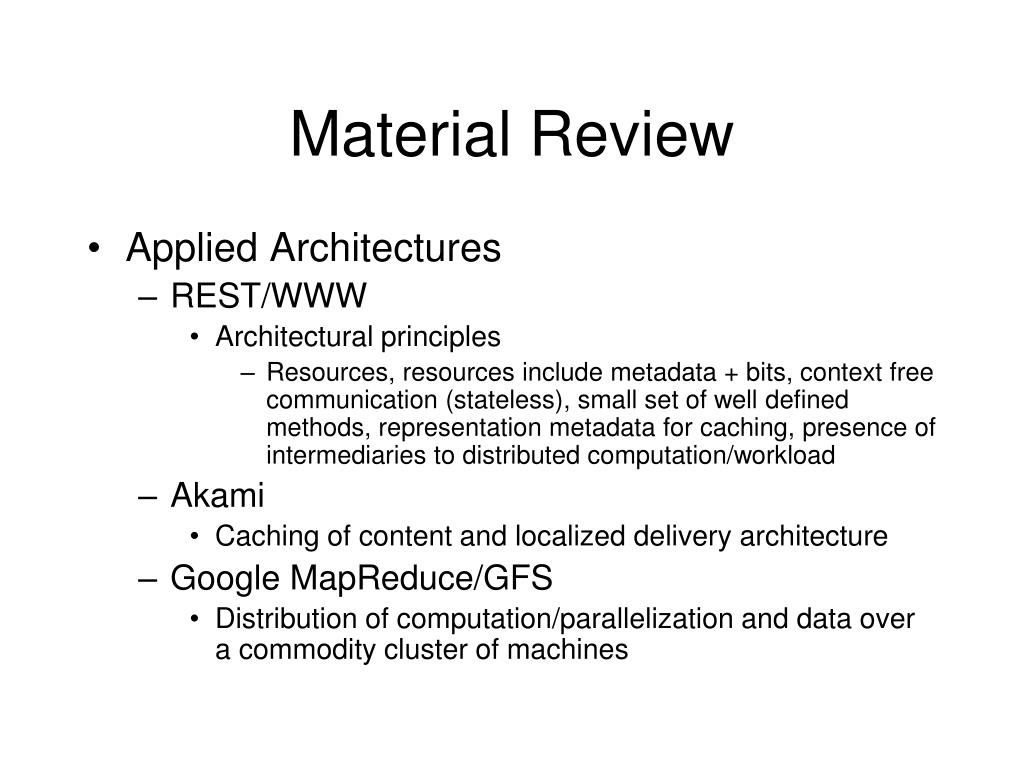 Material Review

• Applied Architectures
– REST/WWW
• Architectural principles
– Resources, resources include metadata + bits, context free communication (stateless), small set of well defined methods, representation metadata for caching, presence of intermediaries to distributed computation/workload
– Akami
• Caching of content and localized delivery architecture
– Google MapReduce/GFS
• Distribution of computation/parallelization and data over a commodity cluster of machines